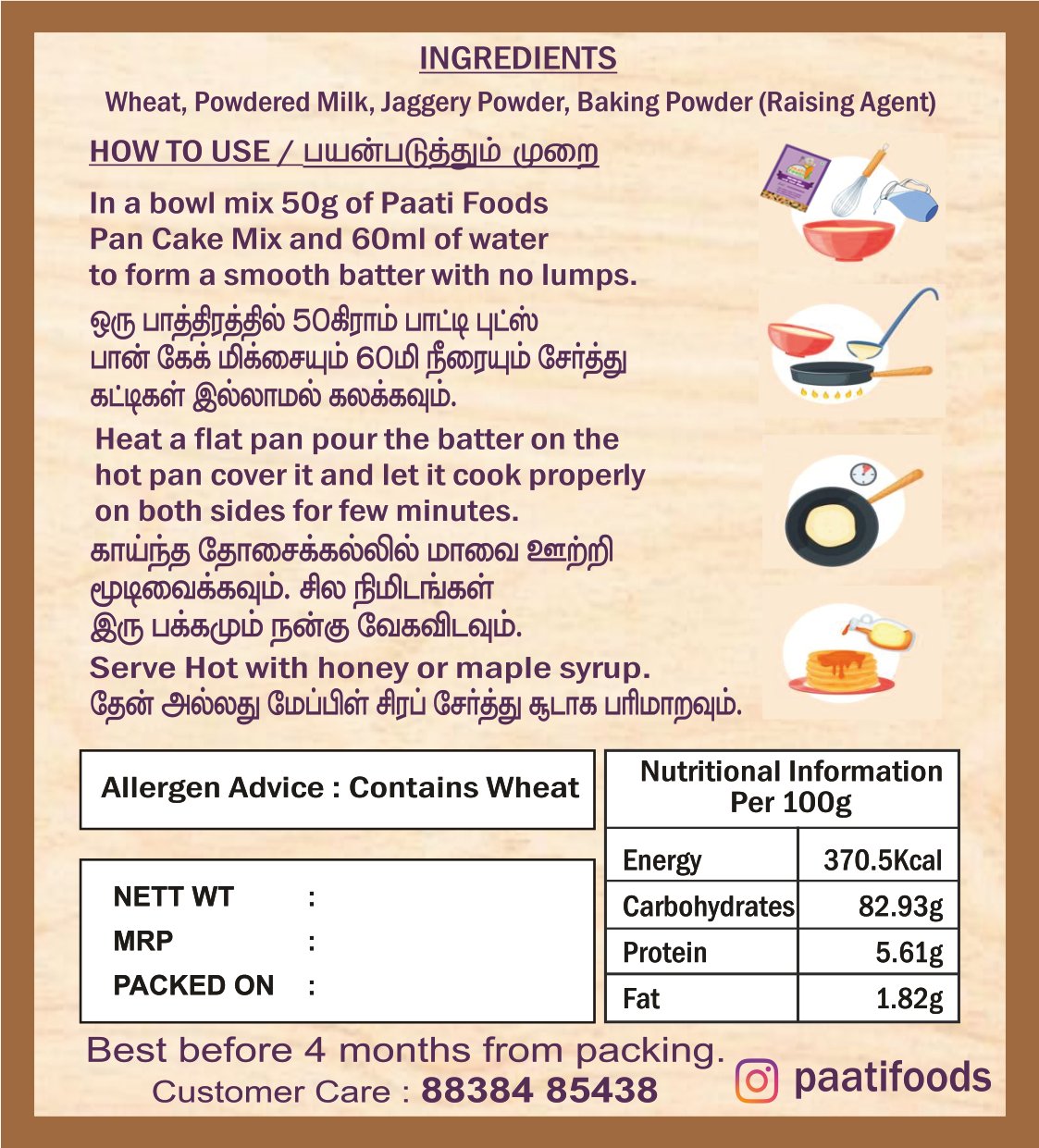 INGREDIENTS

Wheat, Powdered Milk, Jaggery Powder, Baking Powder (Raising Agent)

HOW TO USE / பயன்படுத்தும் முறை

In a bowl mix 50g of Paati Foods Pan Cake Mix and 60ml of water to form a smooth batter with no lumps.

ஒரு பாத்திரத்தில் 50கிராம் பாட்டி புட்ஸ் பான் கேக் மிக்சையும் 60மி நீரையும் சேர்த்து கட்டிகள் இல்லாமல் கலக்கவும்.

Heat a flat pan pour the batter on the hot pan cover it and let it cook properly on both sides for few minutes.

காய்ந்த தோசைக்கல்லில் மாவை ஊற்றி மூடிவைக்கவும். சில நிமிடங்கள் இரு பக்கமும் நன்கு வேகவிடவும்.

Serve Hot with honey or maple syrup.

தேன் அல்லது மேப்பிள் சிரப் சேர்த்து சூடாக பரிமாறவும்.

Allergen Advice : Contains Wheat

NETT WT :
MRP :
PACKED ON :

Nutritional Information Per 100g

| Energy | 370.5Kcal |
|---|---|
| Carbohydrates | 82.93g |
| Protein | 5.61g |
| Fat | 1.82g |

Best before 4 months from packing.
Customer Care : 88384 85438

paatifoods